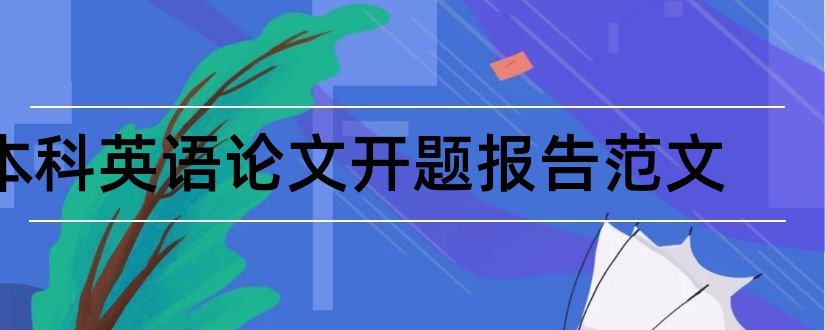 本科英语论文开题报告范文